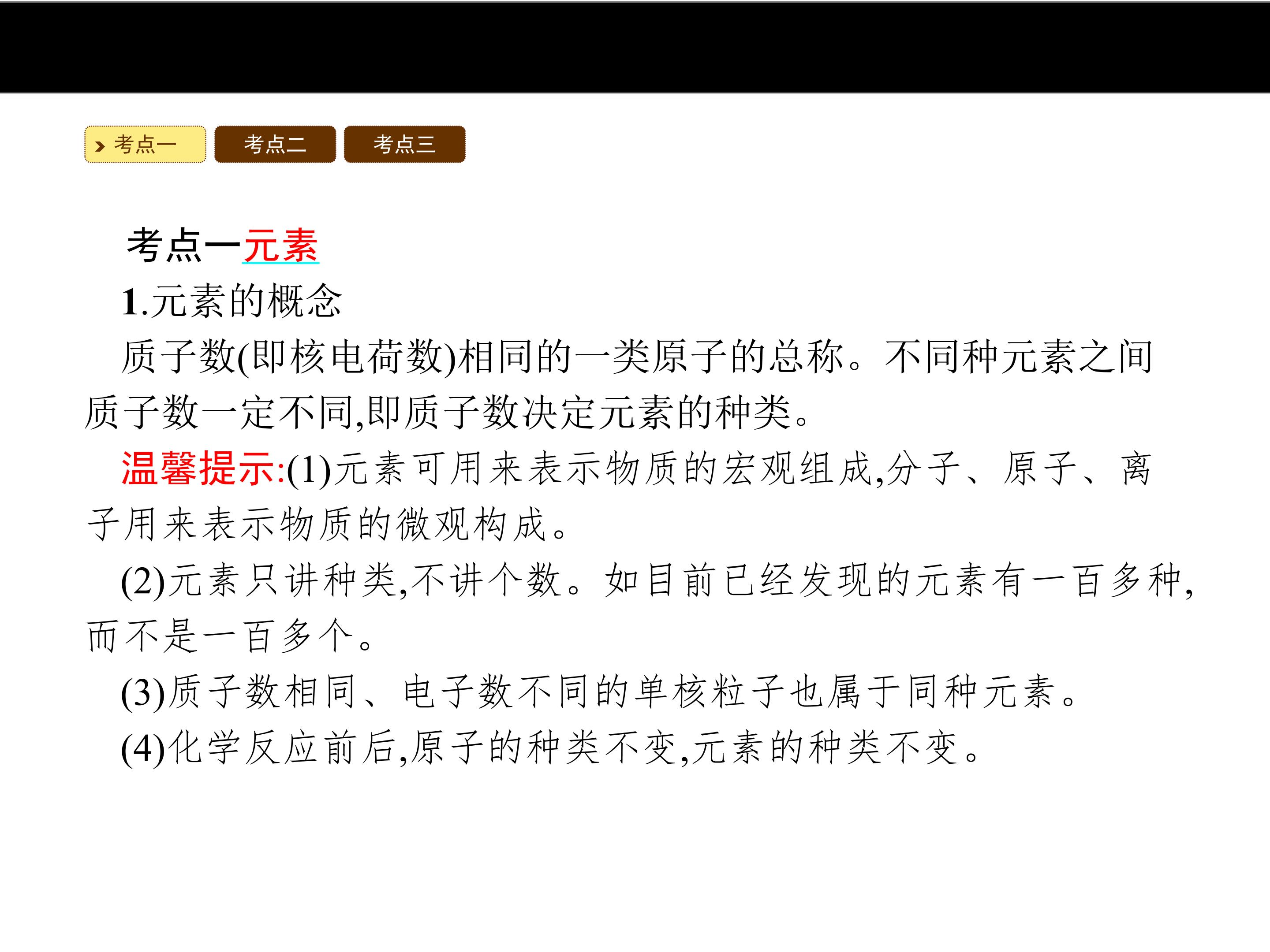 考点一 考点二 考点三

考点一元素

1.元素的概念

质子数(即核电荷数)相同的一类原子的总称。不同种元素之间质子数一定不同,即质子数决定元素的种类。

温馨提示:(1)元素可用来表示物质的宏观组成,分子、原子、离子用来表示物质的微观构成。

(2)元素只讲种类,不讲个数。如目前已经发现的元素有一百多种,而不是一百多个。

(3)质子数相同、电子数不同的单核粒子也属于同种元素。

(4)化学反应前后,原子的种类不变,元素的种类不变。